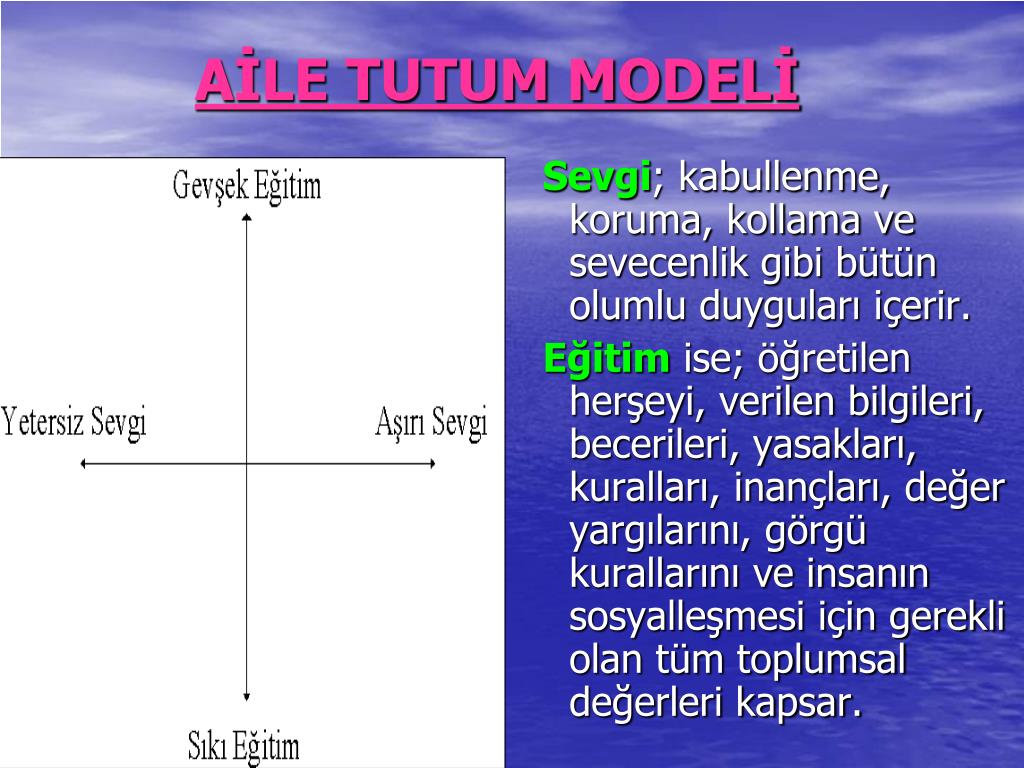 AİLE TUTUM MODELİ

Gevşek Eğitim

Yetersiz Sevgi

Aşırı Sevgi

Sıkı Eğitim

Sevgi; kabullenme, koruma, kollama ve sevecenlik gibi bütün olumlu duyguları içerir.

Eğitim ise; öğretilen herşeyi, verilen bilgileri, becerileri, yasakları, kuralları, inançları, değer yargılarını, görgü kurallarını ve insanın sosyalleşmesi için gerekli olan tüm toplumsal değerleri kapsar.